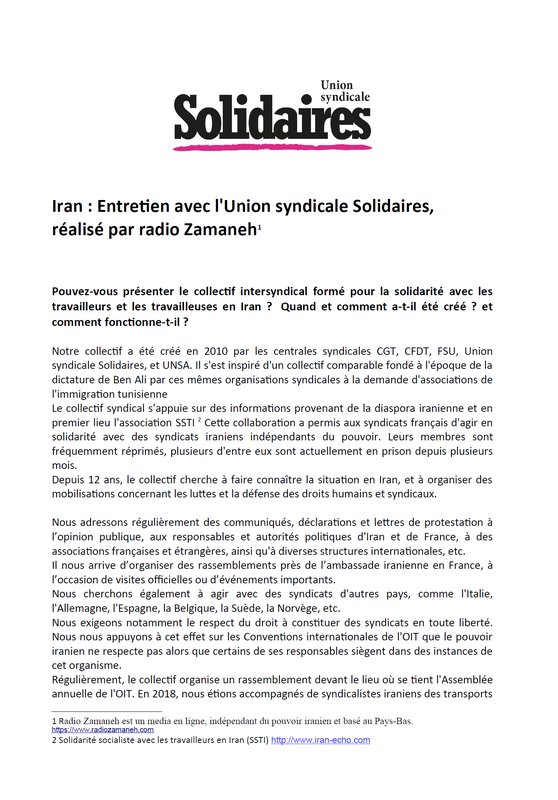 Union syndicale
Solidaires

Iran : Entretien avec l'Union syndicale Solidaires, réalisé par radio Zamaneh$^1$

Pouvez-vous présenter le collectif intersyndical formé pour la solidarité avec les travailleurs et les travailleuses en Iran ? Quand et comment a-t-il été créé ? et comment fonctionne-t-il ?

Notre collectif a été créé en 2010 par les centrales syndicales CGT, CFDT, FSU, Union syndicale Solidaires, et UNSA. Il s'est inspiré d'un collectif comparable fondé à l'époque de la dictature de Ben Ali par ces mêmes organisations syndicales à la demande d'associations de l'immigration tunisienne
Le collectif syndical s'appuie sur des informations provenant de la diaspora iranienne et en premier lieu l'association SSTI $^2$ Cette collaboration a permis aux syndicats français d'agir en solidarité avec des syndicats iraniens indépendants du pouvoir. Leurs membres sont fréquemment réprimés, plusieurs d'entre eux sont actuellement en prison depuis plusieurs mois.
Depuis 12 ans, le collectif cherche à faire connaître la situation en Iran, et à organiser des mobilisations concernant les luttes et la défense des droits humains et syndicaux.

Nous adressons régulièrement des communiqués, déclarations et lettres de protestation à l'opinion publique, aux responsables et autorités politiques d'Iran et de France, à des associations françaises et étrangères, ainsi qu'à diverses structures internationales, etc.
Il nous arrive d'organiser des rassemblements près de l'ambassade iranienne en France, à l'occasion de visites officielles ou d'événements importants.
Nous cherchons également à agir avec des syndicats d'autres pays, comme l'Italie, l'Allemagne, l'Espagne, la Belgique, la Suède, la Norvège, etc.
Nous exigeons notamment le respect du droit à constituer des syndicats en toute liberté.
Nous nous appuyons à cet effet sur les Conventions internationales de l'OIT que le pouvoir iranien ne respecte pas alors que certains de ses responsables siègent dans des instances de cet organisme.
Régulièrement, le collectif organise un rassemblement devant le lieu où se tient l'Assemblée annuelle de l'OIT. En 2018, nous étions accompagnés de syndicalistes iraniens des transports

1 Radio Zamaneh est un media en ligne, indépendant du pouvoir iranien et basé au Pays-Bas. https://www.radiozamaneh.com
2 Solidarité socialiste avec les travailleurs en Iran (SSTI) http://www.iran-echo.com